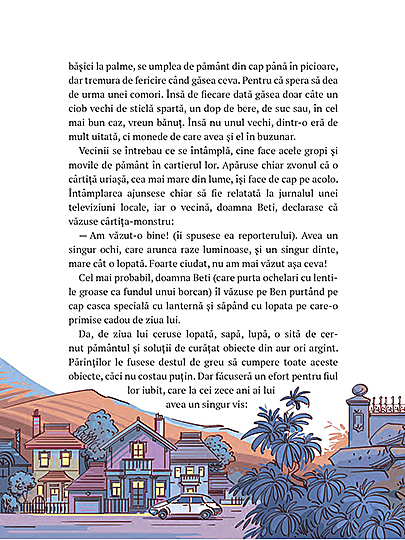 bășici la palme, se umplea de pământ din cap până în picioare, dar tremura de fericire când găsea ceva. Pentru că spera să dea de urma unei comori. Însă de fiecare dată găsea doar câte un ciob vechi de sticlă spartă, un dop de bere, de suc sau, în cel mai bun caz, vreun bănuț. Însă nu unul vechi, dintr-o eră de mult uitată, ci monede de care avea și el în buzunar.

Vecinii se întrebau ce se întâmplă, cine face acele gropi și movile de pământ în cartierul lor. Apăruse chiar zvonul că o cârtiță uriașă, cea mai mare din lume, își face de cap pe acolo. Întâmplarea ajunsese chiar să fie relatată la jurnalul unei televiziuni locale, iar o vecină, doamna Beti, declarase că văzuse cârtița-monstru:

— Am văzut-o bine! (îi spusese ea reporterului). Avea un singur ochi, care arunca raze luminoase, și un singur dinte, mare cât o lopată. Foarte ciudat, nu am mai văzut așa ceva!

Cel mai probabil, doamna Beti (care purta ochelari cu lentile groase ca fundul unui borcan) îl văzuse pe Ben purtând pe cap casca specială cu lanternă și săpând cu lopata pe care-o primise cadou de ziua lui.

Da, de ziua lui ceruse lopată, sapă, lupă, o sită de cernut pământul și soluții de curățat obiecte din aur ori argint. Părinților le fusese destul de greu să cumpere toate aceste obiecte, căci nu costau puțin. Dar făcuseră un efort pentru fiul lor iubit, care la cei zece ani ai lui avea un singur vis: